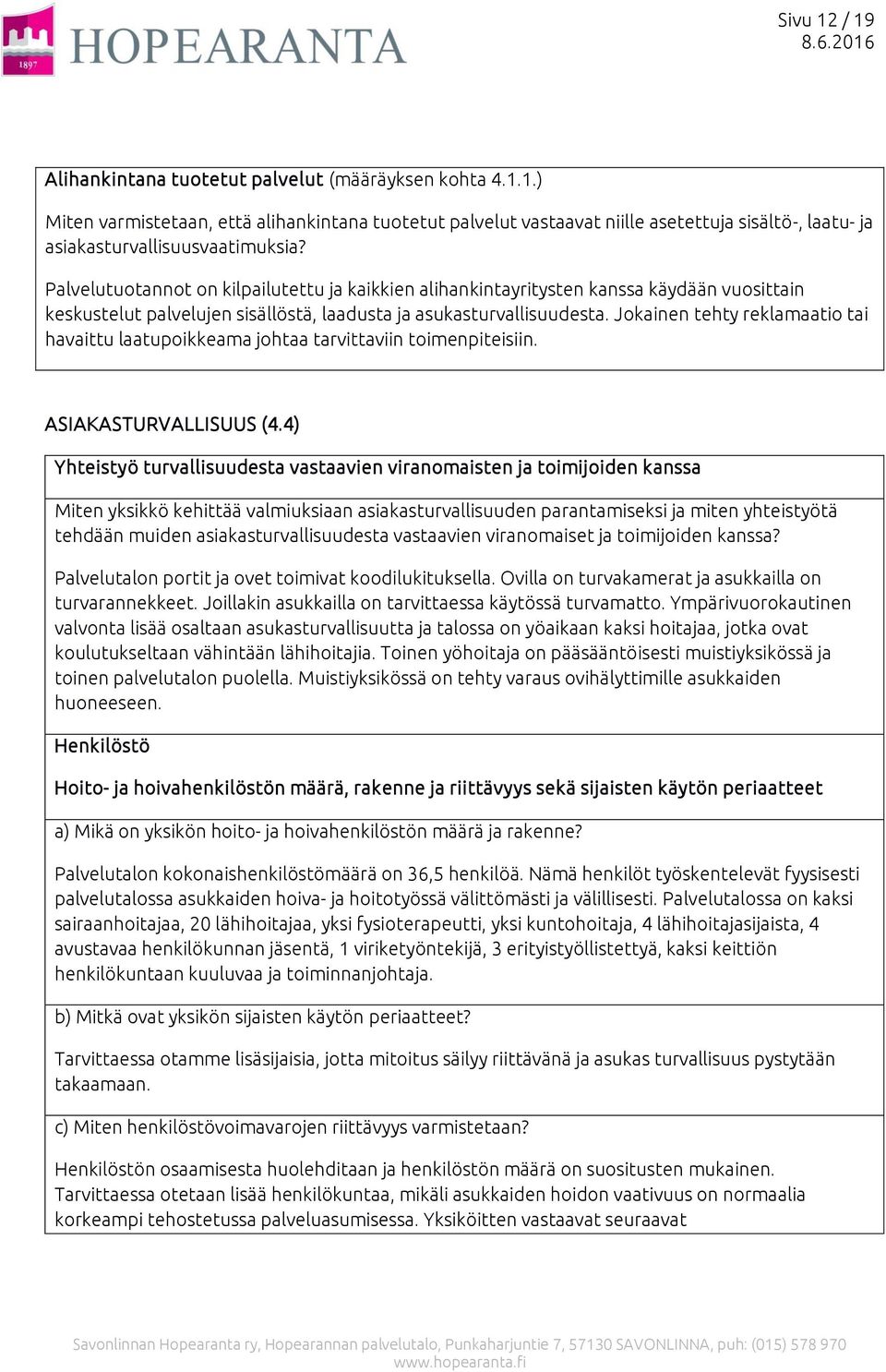 1897
HOPEARANTA

Sivu 12 / 19
8.6.2016

Alihankintana tuotetut palvelut (määräyksen kohta 4.1.1.)

Miten varmistetaan, että alihankintana tuotetut palvelut vastaavat niille asetettuja sisältö-, laatu- ja asiakasturvallisuusvaatimuksia?

Palvelutuotannot on kilpailutettu ja kaikkien alihankintayritysten kanssa käydään vuosittain keskustelut palvelujen sisällöstä, laadusta ja asukasturvallisuudesta. Jokainen tehty reklamaatio tai havaittu laatupoikkeama johtaa tarvittaviin toimenpiteisiin.

ASIAKASTURVALLISUUS (4.4)

Yhteistyö turvallisuudesta vastaavien viranomaisten ja toimijoiden kanssa

Miten yksikkö kehittää valmiuksiaan asiakasturvallisuuden parantamiseksi ja miten yhteistyötä tehdään muiden asiakasturvallisuudesta vastaavien viranomaiset ja toimijoiden kanssa?

Palvelutalon portit ja ovet toimivat koodilukituksella. Ovilla on turvakamerat ja asukkailla on turvarannekkeet. Joillakin asukkailla on tarvittaessa käytössä turvamatto. Ympärivuorokautinen valvonta lisää osaltaan asukasturvallisuutta ja talossa on yöaikaan kaksi hoitajaa, jotka ovat koulutukseltaan vähintään lähihoitajia. Toinen yöhoitaja on pääsääntöisesti muistiyksikössä ja toinen palvelutalon puolella. Muistiyksikössä on tehty varaus ovihälyttimille asukkaiden huoneeseen.

Henkilöstö

Hoito- ja hoivahenkilöstön määrä, rakenne ja riittävyys sekä sijaisten käytön periaatteet

a) Mikä on yksikön hoito- ja hoivahenkilöstön määrä ja rakenne?

Palvelutalon kokonaishenkilöstömäärä on 36,5 henkilöä. Nämä henkilöt työskentelevät fyysisesti palvelutalossa asukkaiden hoiva- ja hoitotyössä välittömästi ja välillisesti. Palvelutalossa on kaksi sairaanhoitajaa, 20 lähihoitajaa, yksi fysioterapeutti, yksi kuntohoitaja, 4 lähihoitajasijaista, 4 avustavaa henkilökunnan jäsentä, 1 viriketyöntekijä, 3 erityistyöllistettyä, kaksi keittiön henkilökuntaan kuuluvaa ja toiminnanjohtaja.

b) Mitkä ovat yksikön sijaisten käytön periaatteet?

Tarvittaessa otamme lisäsijaisia, jotta mitoitus säilyy riittävänä ja asukas turvallisuus pystytään takaamaan.

c) Miten henkilöstövoimavarojen riittävyys varmistetaan?

Henkilöstön osaamisesta huolehditaan ja henkilöstön määrä on suositusten mukainen. Tarvittaessa otetaan lisää henkilökuntaa, mikäli asukkaiden hoidon vaativuus on normaalia korkeampi tehostetussa palveluasumisessa. Yksiköitten vastaavat seuraavat

Savonlinnan Hopearanta ry, Hopearannan palvelutalo, Punkaharjuntie 7, 57130 SAVONLINNA, puh: (015) 578 970
www.hopearanta.fi